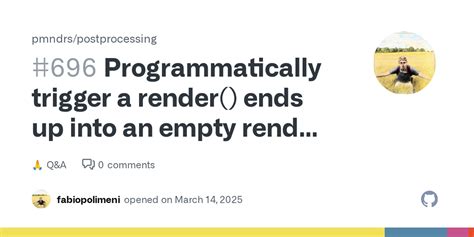 pmndrs/postprocessing

#696 Programmatically trigger a render() ends up into an empty rend...

🙏 Q&A 0 comments

fabiopolimeni opened on March 14, 2025